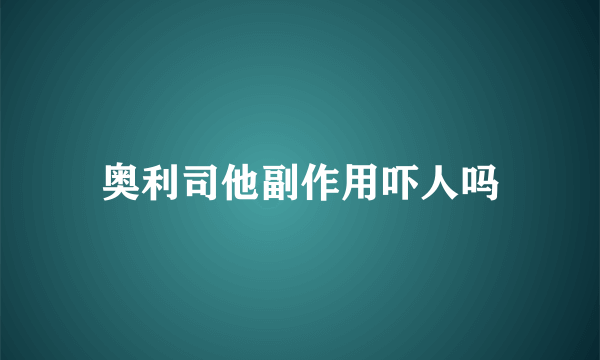 奥利司他副作用吓人吗